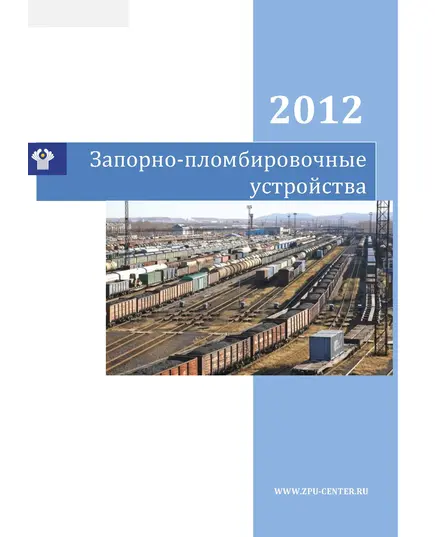 2012

Запорно-пломбировочные устройства

WWW.ZPU-CENTER.RU